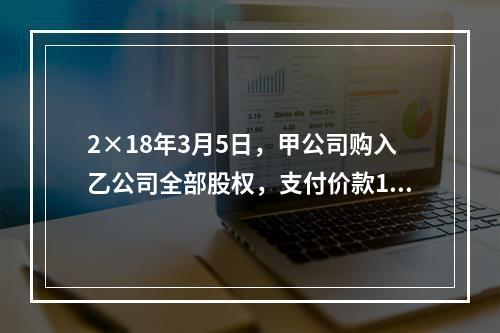 2×18年3月5日，甲公司购入乙公司全部股权，支付价款1...